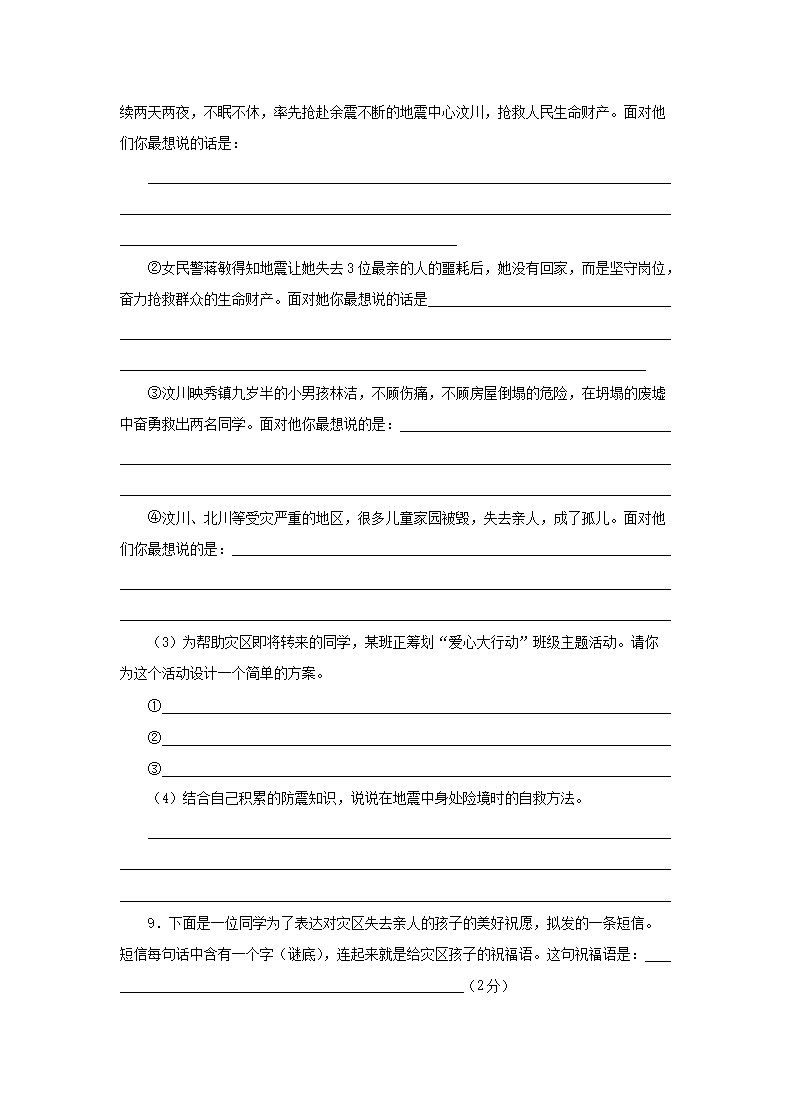 续两天两夜，不眠不休，率先抢赴余震不断的地震中心汶川，抢救人民生命财产。面对他们你最想说的话是：

②女民警蒋敏得知地震让她失去3位最亲的人的噩耗后，她没有回家，而是坚守岗位，奋力抢救群众的生命财产。面对她你最想说的话是

③汶川映秀镇九岁半的小男孩林洁，不顾伤痛，不顾房屋倒塌的危险，在坍塌的废墟中奋勇救出两名同学。面对他你最想说的是：

④汶川、北川等受灾严重的地区，很多儿童家园被毁，失去亲人，成了孤儿。面对他们你最想说的是：

（3）为帮助灾区即将转来的同学，某班正筹划“爱心大行动”班级主题活动。请你为这个活动设计一个简单的方案。

①

②

③

（4）结合自己积累的防震知识，说说在地震中身处险境时的自救方法。

9．下面是一位同学为了表达对灾区失去亲人的孩子的美好祝愿，拟发的一条短信。短信每句话中含有一个字（谜底），连起来就是给灾区孩子的祝福语。这句祝福语是：（2分）